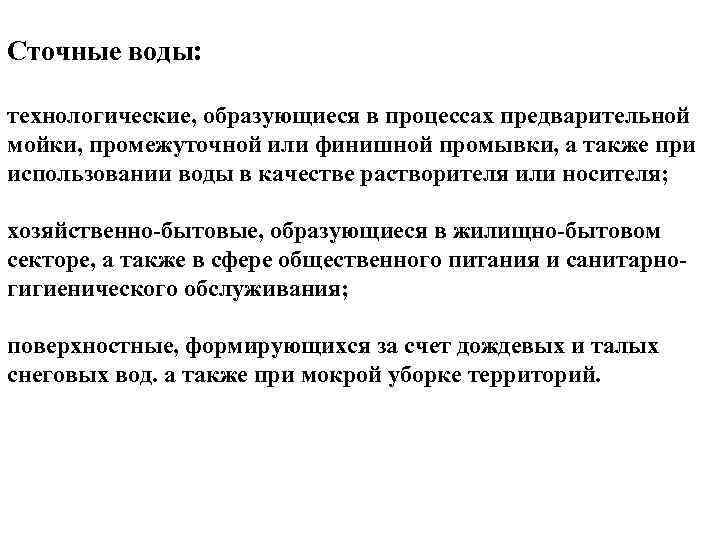 Сточные воды:

технологические, образующиеся в процессах предварительной мойки, промежуточной или финишной промывки, а также при использовании воды в качестве растворителя или носителя;

хозяйственно-бытовые, образующиеся в жилищно-бытовом секторе, а также в сфере общественного питания и санитарно-гигиенического обслуживания;

поверхностные, формирующихся за счет дождевых и талых снеговых вод. а также при мокрой уборке территорий.